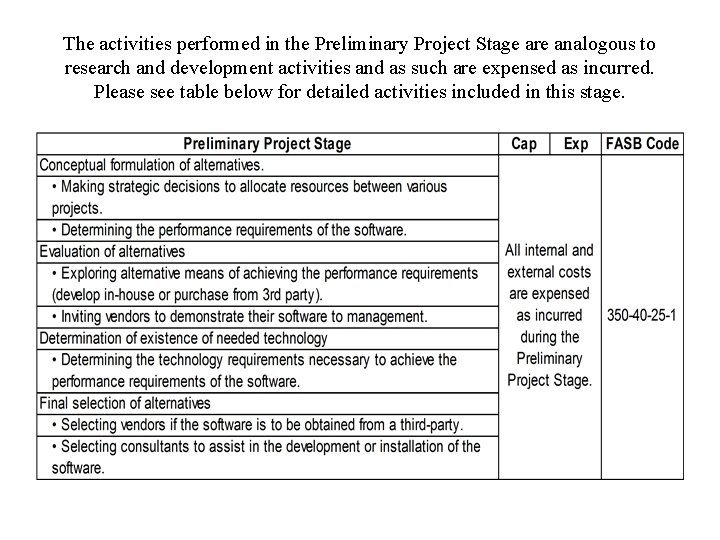 The activities performed in the Preliminary Project Stage are analogous to research and development activities and as such are expensed as incurred. Please see table below for detailed activities included in this stage.

| Preliminary Project Stage | Cap | Exp | FASB Code |
|---|---|---|---|
| Conceptual formulation of alternatives. | All internal and external costs are expensed as incurred during the Preliminary Project Stage. | | 350-40-25-1 |
| • Making strategic decisions to allocate resources between various projects. | | | |
| • Determining the performance requirements of the software. | | | |
| Evaluation of alternatives | | | |
| • Exploring alternative means of achieving the performance requirements (develop in-house or purchase from 3rd party). | | | |
| • Inviting vendors to demonstrate their software to management. | | | |
| Determination of existence of needed technology | | | |
| • Determining the technology requirements necessary to achieve the performance requirements of the software. | | | |
| Final selection of alternatives | | | |
| • Selecting vendors if the software is to be obtained from a third-party. | | | |
| • Selecting consultants to assist in the development or installation of the software. | | | |